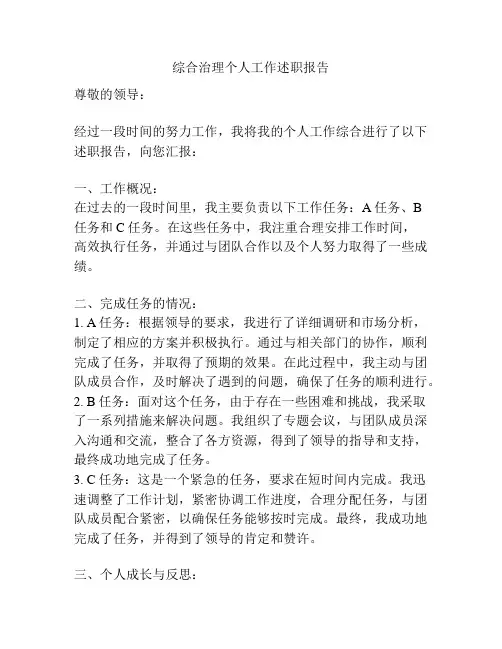 综合治理个人工作述职报告

尊敬的领导：

经过一段时间的努力工作，我将我的个人工作综合进行了以下述职报告，向您汇报：

一、工作概况：
在过去的一段时间里，我主要负责以下工作任务：A 任务、B 任务和 C 任务。在这些任务中，我注重合理安排工作时间，高效执行任务，并通过与团队合作以及个人努力取得了一些成绩。

二、完成任务的情况：
1. A 任务：根据领导的要求，我进行了详细调研和市场分析，制定了相应的方案并积极执行。通过与相关部门的协作，顺利完成了任务，并取得了预期的效果。在此过程中，我主动与团队成员合作，及时解决了遇到的问题，确保了任务的顺利进行。
2. B 任务：面对这个任务，由于存在一些困难和挑战，我采取了一系列措施来解决问题。我组织了专题会议，与团队成员深入沟通和交流，整合了各方资源，得到了领导的指导和支持，最终成功地完成了任务。
3. C 任务：这是一个紧急的任务，要求在短时间内完成。我迅速调整了工作计划，紧密协调工作进度，合理分配任务，与团队成员配合紧密，以确保任务能够按时完成。最终，我成功地完成了任务，并得到了领导的肯定和赞许。

三、个人成长与反思：